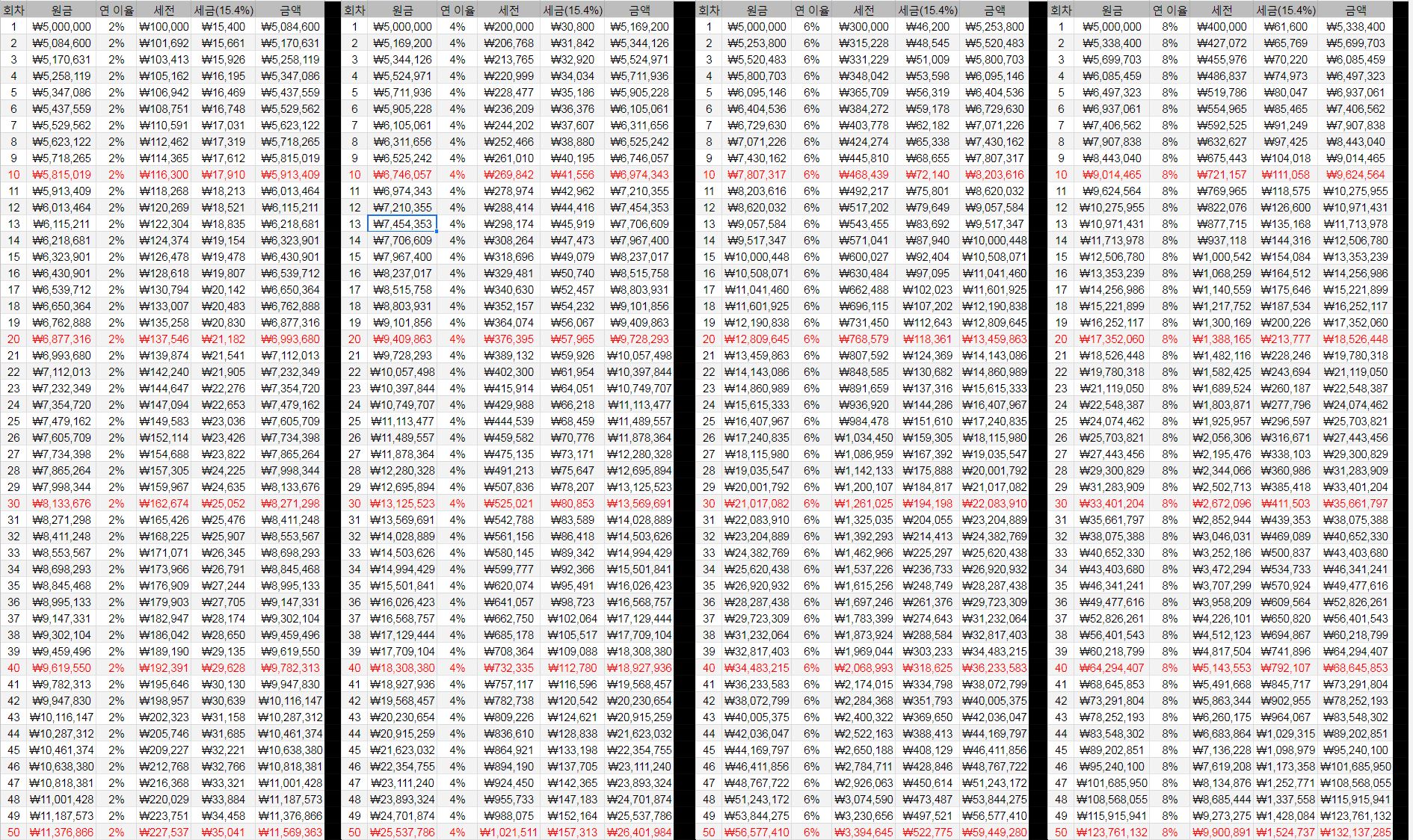 | 회차 | 원금 | 연 이율 | 세전 | 세금(15.4%) | 금액 |
|---|---|---|---|---|---|
| 1 | ₩5,000,000 | 2% | ₩100,000 | ₩15,400 | ₩5,084,600 |
| 2 | ₩5,084,600 | 2% | ₩101,692 | ₩15,661 | ₩5,170,631 |
| 3 | ₩5,170,631 | 2% | ₩103,413 | ₩15,926 | ₩5,258,119 |
| 4 | ₩5,258,119 | 2% | ₩105,162 | ₩16,195 | ₩5,347,086 |
| 5 | ₩5,347,086 | 2% | ₩106,942 | ₩16,469 | ₩5,437,559 |
| 6 | ₩5,437,559 | 2% | ₩108,751 | ₩16,748 | ₩5,529,562 |
| 7 | ₩5,529,562 | 2% | ₩110,591 | ₩17,031 | ₩5,623,122 |
| 8 | ₩5,623,122 | 2% | ₩112,462 | ₩17,319 | ₩5,718,265 |
| 9 | ₩5,718,265 | 2% | ₩114,365 | ₩17,612 | ₩5,815,019 |
| 10 | ₩5,815,019 | 2% | ₩116,300 | ₩17,910 | ₩5,913,409 |
| 11 | ₩5,913,409 | 2% | ₩118,268 | ₩18,213 | ₩6,013,464 |
| 12 | ₩6,013,464 | 2% | ₩120,269 | ₩18,521 | ₩6,115,211 |
| 13 | ₩6,115,211 | 2% | ₩122,304 | ₩18,835 | ₩6,218,681 |
| 14 | ₩6,218,681 | 2% | ₩124,374 | ₩19,154 | ₩6,323,901 |
| 15 | ₩6,323,901 | 2% | ₩126,478 | ₩19,478 | ₩6,430,901 |
| 16 | ₩6,430,901 | 2% | ₩128,618 | ₩19,807 | ₩6,539,712 |
| 17 | ₩6,539,712 | 2% | ₩130,794 | ₩20,142 | ₩6,650,364 |
| 18 | ₩6,650,364 | 2% | ₩133,007 | ₩20,483 | ₩6,762,888 |
| 19 | ₩6,762,888 | 2% | ₩135,258 | ₩20,830 | ₩6,877,316 |
| 20 | ₩6,877,316 | 2% | ₩137,546 | ₩21,182 | ₩6,993,680 |
| 21 | ₩6,993,680 | 2% | ₩139,874 | ₩21,541 | ₩7,112,013 |
| 22 | ₩7,112,013 | 2% | ₩142,240 | ₩21,905 | ₩7,232,349 |
| 23 | ₩7,232,349 | 2% | ₩144,647 | ₩22,276 | ₩7,354,720 |
| 24 | ₩7,354,720 | 2% | ₩147,094 | ₩22,653 | ₩7,479,162 |
| 25 | ₩7,479,162 | 2% | ₩149,583 | ₩23,036 | ₩7,605,709 |
| 26 | ₩7,605,709 | 2% | ₩152,114 | ₩23,426 | ₩7,734,398 |
| 27 | ₩7,734,398 | 2% | ₩154,688 | ₩23,822 | ₩7,865,264 |
| 28 | ₩7,865,264 | 2% | ₩157,305 | ₩24,225 | ₩7,998,344 |
| 29 | ₩7,998,344 | 2% | ₩159,967 | ₩24,635 | ₩8,133,676 |
| 30 | ₩8,133,676 | 2% | ₩162,674 | ₩25,052 | ₩8,271,298 |
| 31 | ₩8,271,298 | 2% | ₩165,426 | ₩25,476 | ₩8,411,248 |
| 32 | ₩8,411,248 | 2% | ₩168,225 | ₩25,907 | ₩8,553,567 |
| 33 | ₩8,553,567 | 2% | ₩171,071 | ₩26,345 | ₩8,698,293 |
| 34 | ₩8,698,293 | 2% | ₩173,966 | ₩26,791 | ₩8,845,468 |
| 35 | ₩8,845,468 | 2% | ₩176,909 | ₩27,244 | ₩8,995,133 |
| 36 | ₩8,995,133 | 2% | ₩179,903 | ₩27,705 | ₩9,147,331 |
| 37 | ₩9,147,331 | 2% | ₩182,947 | ₩28,174 | ₩9,302,104 |
| 38 | ₩9,302,104 | 2% | ₩186,042 | ₩28,650 | ₩9,459,496 |
| 39 | ₩9,459,496 | 2% | ₩189,190 | ₩29,135 | ₩9,619,550 |
| 40 | ₩9,619,550 | 2% | ₩192,391 | ₩29,628 | ₩9,782,313 |
| 41 | ₩9,782,313 | 2% | ₩195,646 | ₩30,130 | ₩9,947,830 |
| 42 | ₩9,947,830 | 2% | ₩198,957 | ₩30,639 | ₩10,116,147 |
| 43 | ₩10,116,147 | 2% | ₩202,323 | ₩31,158 | ₩10,287,312 |
| 44 | ₩10,287,312 | 2% | ₩205,746 | ₩31,685 | ₩10,461,374 |
| 45 | ₩10,461,374 | 2% | ₩209,227 | ₩32,221 | ₩10,638,380 |
| 46 | ₩10,638,380 | 2% | ₩212,768 | ₩32,766 | ₩10,818,381 |
| 47 | ₩10,818,381 | 2% | ₩216,368 | ₩33,321 | ₩11,001,428 |
| 48 | ₩11,001,428 | 2% | ₩220,029 | ₩33,884 | ₩11,187,573 |
| 49 | ₩11,187,573 | 2% | ₩223,751 | ₩34,458 | ₩11,376,866 |
| 50 | ₩11,376,866 | 2% | ₩227,537 | ₩35,041 | ₩11,569,363 |

| 회차 | 원금 | 연 이율 | 세전 | 세금(15.4%) | 금액 |
|---|---|---|---|---|---|
| 1 | ₩5,000,000 | 4% | ₩200,000 | ₩30,800 | ₩5,169,200 |
| 2 | ₩5,169,200 | 4% | ₩206,768 | ₩31,842 | ₩5,344,126 |
| 3 | ₩5,344,126 | 4% | ₩213,765 | ₩32,920 | ₩5,524,971 |
| 4 | ₩5,524,971 | 4% | ₩220,999 | ₩34,034 | ₩5,711,936 |
| 5 | ₩5,711,936 | 4% | ₩228,477 | ₩35,186 | ₩5,905,228 |
| 6 | ₩5,905,228 | 4% | ₩236,209 | ₩36,376 | ₩6,105,061 |
| 7 | ₩6,105,061 | 4% | ₩244,202 | ₩37,607 | ₩6,311,656 |
| 8 | ₩6,311,656 | 4% | ₩252,466 | ₩38,880 | ₩6,525,242 |
| 9 | ₩6,525,242 | 4% | ₩261,010 | ₩40,195 | ₩6,746,057 |
| 10 | ₩6,746,057 | 4% | ₩269,842 | ₩41,556 | ₩6,974,343 |
| 11 | ₩6,974,343 | 4% | ₩278,974 | ₩42,962 | ₩7,210,355 |
| 12 | ₩7,210,355 | 4% | ₩288,414 | ₩44,416 | ₩7,454,353 |
| 13 | ₩7,454,353 | 4% | ₩298,174 | ₩45,919 | ₩7,706,609 |
| 14 | ₩7,706,609 | 4% | ₩308,264 | ₩47,473 | ₩7,967,400 |
| 15 | ₩7,967,400 | 4% | ₩318,696 | ₩49,079 | ₩8,237,017 |
| 16 | ₩8,237,017 | 4% | ₩329,481 | ₩50,740 | ₩8,515,758 |
| 17 | ₩8,515,758 | 4% | ₩340,630 | ₩52,457 | ₩8,803,931 |
| 18 | ₩8,803,931 | 4% | ₩352,157 | ₩54,232 | ₩9,101,856 |
| 19 | ₩9,101,856 | 4% | ₩364,074 | ₩56,067 | ₩9,409,863 |
| 20 | ₩9,409,863 | 4% | ₩376,395 | ₩57,965 | ₩9,728,293 |
| 21 | ₩9,728,293 | 4% | ₩389,132 | ₩59,926 | ₩10,057,498 |
| 22 | ₩10,057,498 | 4% | ₩402,300 | ₩61,954 | ₩10,397,844 |
| 23 | ₩10,397,844 | 4% | ₩415,914 | ₩64,051 | ₩10,749,707 |
| 24 | ₩10,749,707 | 4% | ₩429,988 | ₩66,218 | ₩11,113,477 |
| 25 | ₩11,113,477 | 4% | ₩444,539 | ₩68,459 | ₩11,489,557 |
| 26 | ₩11,489,557 | 4% | ₩459,582 | ₩70,776 | ₩11,878,364 |
| 27 | ₩11,878,364 | 4% | ₩475,135 | ₩73,171 | ₩12,280,328 |
| 28 | ₩12,280,328 | 4% | ₩491,213 | ₩75,647 | ₩12,695,894 |
| 29 | ₩12,695,894 | 4% | ₩507,836 | ₩78,207 | ₩13,125,523 |
| 30 | ₩13,125,523 | 4% | ₩525,021 | ₩80,853 | ₩13,569,691 |
| 31 | ₩13,569,691 | 4% | ₩542,788 | ₩83,589 | ₩14,028,889 |
| 32 | ₩14,028,889 | 4% | ₩561,156 | ₩86,418 | ₩14,503,626 |
| 33 | ₩14,503,626 | 4% | ₩580,145 | ₩89,342 | ₩14,994,429 |
| 34 | ₩14,994,429 | 4% | ₩599,777 | ₩92,366 | ₩15,501,841 |
| 35 | ₩15,501,841 | 4% | ₩620,074 | ₩95,491 | ₩16,026,423 |
| 36 | ₩16,026,423 | 4% | ₩641,057 | ₩98,723 | ₩16,568,757 |
| 37 | ₩16,568,757 | 4% | ₩662,750 | ₩102,064 | ₩17,129,444 |
| 38 | ₩17,129,444 | 4% | ₩685,178 | ₩105,517 | ₩17,709,104 |
| 39 | ₩17,709,104 | 4% | ₩708,364 | ₩109,088 | ₩18,308,380 |
| 40 | ₩18,308,380 | 4% | ₩732,335 | ₩112,780 | ₩18,927,936 |
| 41 | ₩18,927,936 | 4% | ₩757,117 | ₩116,596 | ₩19,568,457 |
| 42 | ₩19,568,457 | 4% | ₩782,738 | ₩120,542 | ₩20,230,654 |
| 43 | ₩20,230,654 | 4% | ₩809,226 | ₩124,621 | ₩20,915,259 |
| 44 | ₩20,915,259 | 4% | ₩836,610 | ₩128,838 | ₩21,623,032 |
| 45 | ₩21,623,032 | 4% | ₩864,921 | ₩133,198 | ₩22,354,755 |
| 46 | ₩22,354,755 | 4% | ₩894,190 | ₩137,705 | ₩23,111,240 |
| 47 | ₩23,111,240 | 4% | ₩924,450 | ₩142,365 | ₩23,893,324 |
| 48 | ₩23,893,324 | 4% | ₩955,733 | ₩147,183 | ₩24,701,874 |
| 49 | ₩24,701,874 | 4% | ₩988,075 | ₩152,164 | ₩25,537,786 |
| 50 | ₩25,537,786 | 4% | ₩1,021,511 | ₩157,313 | ₩26,401,984 |

| 회차 | 원금 | 연 이율 | 세전 | 세금(15.4%) | 금액 |
|---|---|---|---|---|---|
| 1 | ₩5,000,000 | 6% | ₩300,000 | ₩46,200 | ₩5,253,800 |
| 2 | ₩5,253,800 | 6% | ₩315,228 | ₩48,545 | ₩5,520,483 |
| 3 | ₩5,520,483 | 6% | ₩331,229 | ₩51,009 | ₩5,800,703 |
| 4 | ₩5,800,703 | 6% | ₩348,042 | ₩53,598 | ₩6,095,146 |
| 5 | ₩6,095,146 | 6% | ₩365,709 | ₩56,319 | ₩6,404,536 |
| 6 | ₩6,404,536 | 6% | ₩384,272 | ₩59,178 | ₩6,729,630 |
| 7 | ₩6,729,630 | 6% | ₩403,778 | ₩62,182 | ₩7,071,226 |
| 8 | ₩7,071,226 | 6% | ₩424,274 | ₩65,338 | ₩7,430,162 |
| 9 | ₩7,430,162 | 6% | ₩445,810 | ₩68,655 | ₩7,807,317 |
| 10 | ₩7,807,317 | 6% | ₩468,439 | ₩72,140 | ₩8,203,616 |
| 11 | ₩8,203,616 | 6% | ₩492,217 | ₩75,801 | ₩8,620,032 |
| 12 | ₩8,620,032 | 6% | ₩517,202 | ₩79,649 | ₩9,057,584 |
| 13 | ₩9,057,584 | 6% | ₩543,455 | ₩83,692 | ₩9,517,347 |
| 14 | ₩9,517,347 | 6% | ₩571,041 | ₩87,940 | ₩10,000,448 |
| 15 | ₩10,000,448 | 6% | ₩600,027 | ₩92,404 | ₩10,508,071 |
| 16 | ₩10,508,071 | 6% | ₩630,484 | ₩97,095 | ₩11,041,460 |
| 17 | ₩11,041,460 | 6% | ₩662,488 | ₩102,023 | ₩11,601,925 |
| 18 | ₩11,601,925 | 6% | ₩696,115 | ₩107,202 | ₩12,190,838 |
| 19 | ₩12,190,838 | 6% | ₩731,450 | ₩112,643 | ₩12,809,645 |
| 20 | ₩12,809,645 | 6% | ₩768,579 | ₩118,361 | ₩13,459,863 |
| 21 | ₩13,459,863 | 6% | ₩807,592 | ₩124,369 | ₩14,143,086 |
| 22 | ₩14,143,086 | 6% | ₩848,585 | ₩130,682 | ₩14,860,989 |
| 23 | ₩14,860,989 | 6% | ₩891,659 | ₩137,316 | ₩15,615,333 |
| 24 | ₩15,615,333 | 6% | ₩936,920 | ₩144,286 | ₩16,407,967 |
| 25 | ₩16,407,967 | 6% | ₩984,478 | ₩151,610 | ₩17,240,835 |
| 26 | ₩17,240,835 | 6% | ₩1,034,450 | ₩159,305 | ₩18,115,980 |
| 27 | ₩18,115,980 | 6% | ₩1,086,959 | ₩167,392 | ₩19,035,547 |
| 28 | ₩19,035,547 | 6% | ₩1,142,133 | ₩175,888 | ₩20,001,792 |
| 29 | ₩20,001,792 | 6% | ₩1,200,107 | ₩184,817 | ₩21,017,082 |
| 30 | ₩21,017,082 | 6% | ₩1,261,025 | ₩194,198 | ₩22,083,910 |
| 31 | ₩22,083,910 | 6% | ₩1,325,035 | ₩204,055 | ₩23,204,889 |
| 32 | ₩23,204,889 | 6% | ₩1,392,293 | ₩214,413 | ₩24,382,769 |
| 33 | ₩24,382,769 | 6% | ₩1,462,966 | ₩225,297 | ₩25,620,438 |
| 34 | ₩25,620,438 | 6% | ₩1,537,226 | ₩236,733 | ₩26,920,932 |
| 35 | ₩26,920,932 | 6% | ₩1,615,256 | ₩248,749 | ₩28,287,438 |
| 36 | ₩28,287,438 | 6% | ₩1,697,246 | ₩261,376 | ₩29,723,309 |
| 37 | ₩29,723,309 | 6% | ₩1,783,399 | ₩274,643 | ₩31,232,064 |
| 38 | ₩31,232,064 | 6% | ₩1,873,924 | ₩288,584 | ₩32,817,403 |
| 39 | ₩32,817,403 | 6% | ₩1,969,044 | ₩303,233 | ₩34,483,215 |
| 40 | ₩34,483,215 | 6% | ₩2,068,993 | ₩318,625 | ₩36,233,583 |
| 41 | ₩36,233,583 | 6% | ₩2,174,015 | ₩334,798 | ₩38,072,799 |
| 42 | ₩38,072,799 | 6% | ₩2,284,368 | ₩351,793 | ₩40,005,375 |
| 43 | ₩40,005,375 | 6% | ₩2,400,322 | ₩369,650 | ₩42,036,047 |
| 44 | ₩42,036,047 | 6% | ₩2,522,163 | ₩388,413 | ₩44,169,797 |
| 45 | ₩44,169,797 | 6% | ₩2,650,188 | ₩408,129 | ₩46,411,856 |
| 46 | ₩46,411,856 | 6% | ₩2,784,711 | ₩428,846 | ₩48,767,722 |
| 47 | ₩48,767,722 | 6% | ₩2,926,063 | ₩450,614 | ₩51,243,172 |
| 48 | ₩51,243,172 | 6% | ₩3,074,590 | ₩473,487 | ₩53,844,275 |
| 49 | ₩53,844,275 | 6% | ₩3,230,656 | ₩497,521 | ₩56,577,410 |
| 50 | ₩56,577,410 | 6% | ₩3,394,645 | ₩522,775 | ₩59,449,280 |

| 회차 | 원금 | 연 이율 | 세전 | 세금(15.4%) | 금액 |
|---|---|---|---|---|---|
| 1 | ₩5,000,000 | 8% | ₩400,000 | ₩61,600 | ₩5,338,400 |
| 2 | ₩5,338,400 | 8% | ₩427,072 | ₩65,769 | ₩5,699,703 |
| 3 | ₩5,699,703 | 8% | ₩455,976 | ₩70,220 | ₩6,085,459 |
| 4 | ₩6,085,459 | 8% | ₩486,837 | ₩74,973 | ₩6,497,323 |
| 5 | ₩6,497,323 | 8% | ₩519,786 | ₩80,047 | ₩6,937,061 |
| 6 | ₩6,937,061 | 8% | ₩554,965 | ₩85,465 | ₩7,406,562 |
| 7 | ₩7,406,562 | 8% | ₩592,525 | ₩91,249 | ₩7,907,838 |
| 8 | ₩7,907,838 | 8% | ₩632,627 | ₩97,425 | ₩8,443,040 |
| 9 | ₩8,443,040 | 8% | ₩675,443 | ₩104,018 | ₩9,014,465 |
| 10 | ₩9,014,465 | 8% | ₩721,157 | ₩111,058 | ₩9,624,564 |
| 11 | ₩9,624,564 | 8% | ₩769,965 | ₩118,575 | ₩10,275,955 |
| 12 | ₩10,275,955 | 8% | ₩822,076 | ₩126,600 | ₩10,971,431 |
| 13 | ₩10,971,431 | 8% | ₩877,715 | ₩135,168 | ₩11,713,978 |
| 14 | ₩11,713,978 | 8% | ₩937,118 | ₩144,316 | ₩12,506,780 |
| 15 | ₩12,506,780 | 8% | ₩1,000,542 | ₩154,084 | ₩13,353,239 |
| 16 | ₩13,353,239 | 8% | ₩1,068,259 | ₩164,512 | ₩14,256,986 |
| 17 | ₩14,256,986 | 8% | ₩1,140,559 | ₩175,646 | ₩15,221,899 |
| 18 | ₩15,221,899 | 8% | ₩1,217,752 | ₩187,534 | ₩16,252,117 |
| 19 | ₩16,252,117 | 8% | ₩1,300,169 | ₩200,226 | ₩17,352,060 |
| 20 | ₩17,352,060 | 8% | ₩1,388,165 | ₩213,777 | ₩18,526,448 |
| 21 | ₩18,526,448 | 8% | ₩1,482,116 | ₩228,246 | ₩19,780,318 |
| 22 | ₩19,780,318 | 8% | ₩1,582,425 | ₩243,694 | ₩21,119,050 |
| 23 | ₩21,119,050 | 8% | ₩1,689,524 | ₩260,187 | ₩22,548,387 |
| 24 | ₩22,548,387 | 8% | ₩1,803,871 | ₩277,796 | ₩24,074,462 |
| 25 | ₩24,074,462 | 8% | ₩1,925,957 | ₩296,597 | ₩25,703,821 |
| 26 | ₩25,703,821 | 8% | ₩2,056,306 | ₩316,671 | ₩27,443,456 |
| 27 | ₩27,443,456 | 8% | ₩2,195,476 | ₩338,103 | ₩29,300,829 |
| 28 | ₩29,300,829 | 8% | ₩2,344,066 | ₩360,986 | ₩31,283,909 |
| 29 | ₩31,283,909 | 8% | ₩2,502,713 | ₩385,418 | ₩33,401,204 |
| 30 | ₩33,401,204 | 8% | ₩2,672,096 | ₩411,503 | ₩35,661,797 |
| 31 | ₩35,661,797 | 8% | ₩2,852,944 | ₩439,353 | ₩38,075,388 |
| 32 | ₩38,075,388 | 8% | ₩3,046,031 | ₩469,089 | ₩40,652,330 |
| 33 | ₩40,652,330 | 8% | ₩3,252,186 | ₩500,837 | ₩43,403,680 |
| 34 | ₩43,403,680 | 8% | ₩3,472,294 | ₩534,733 | ₩46,341,241 |
| 35 | ₩46,341,241 | 8% | ₩3,707,299 | ₩570,924 | ₩49,477,616 |
| 36 | ₩49,477,616 | 8% | ₩3,958,209 | ₩609,564 | ₩52,826,261 |
| 37 | ₩52,826,261 | 8% | ₩4,226,101 | ₩650,820 | ₩56,401,543 |
| 38 | ₩56,401,543 | 8% | ₩4,512,123 | ₩694,867 | ₩60,218,799 |
| 39 | ₩60,218,799 | 8% | ₩4,817,504 | ₩741,896 | ₩64,294,407 |
| 40 | ₩64,294,407 | 8% | ₩5,143,553 | ₩792,107 | ₩68,645,853 |
| 41 | ₩68,645,853 | 8% | ₩5,491,668 | ₩845,717 | ₩73,291,804 |
| 42 | ₩73,291,804 | 8% | ₩5,863,344 | ₩902,955 | ₩78,252,193 |
| 43 | ₩78,252,193 | 8% | ₩6,260,175 | ₩964,067 | ₩83,548,302 |
| 44 | ₩83,548,302 | 8% | ₩6,683,864 | ₩1,029,315 | ₩89,202,851 |
| 45 | ₩89,202,851 | 8% | ₩7,136,228 | ₩1,098,979 | ₩95,240,100 |
| 46 | ₩95,240,100 | 8% | ₩7,619,208 | ₩1,173,358 | ₩101,685,950 |
| 47 | ₩101,685,950 | 8% | ₩8,134,876 | ₩1,252,771 | ₩108,568,055 |
| 48 | ₩108,568,055 | 8% | ₩8,685,444 | ₩1,337,558 | ₩115,915,941 |
| 49 | ₩115,915,941 | 8% | ₩9,273,275 | ₩1,428,084 | ₩123,761,132 |
| 50 | ₩123,761,132 | 8% | ₩9,900,891 | ₩1,524,737 | ₩132,137,285 |